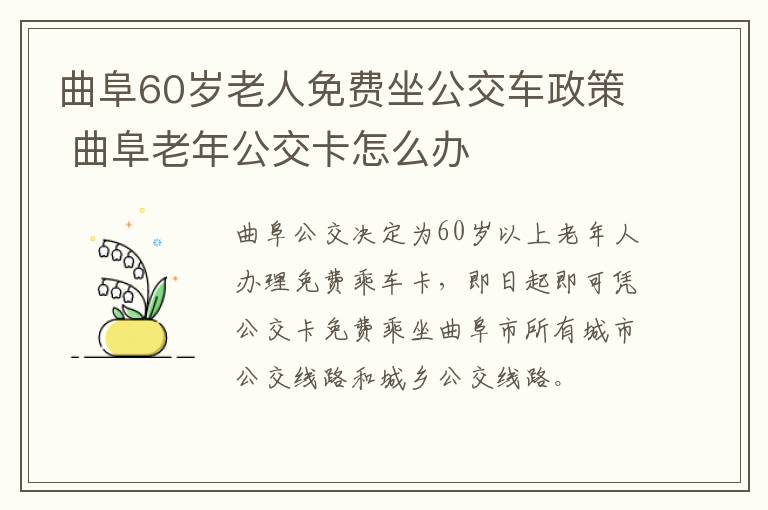 曲阜60岁老人免费坐公交车政策 曲阜老年公交卡怎么办

曲阜公交决定为60岁以上老年人办理免费乘车卡，即日起即可凭公交卡免费乘坐曲阜市所有城市公交线路和城乡公交线路。